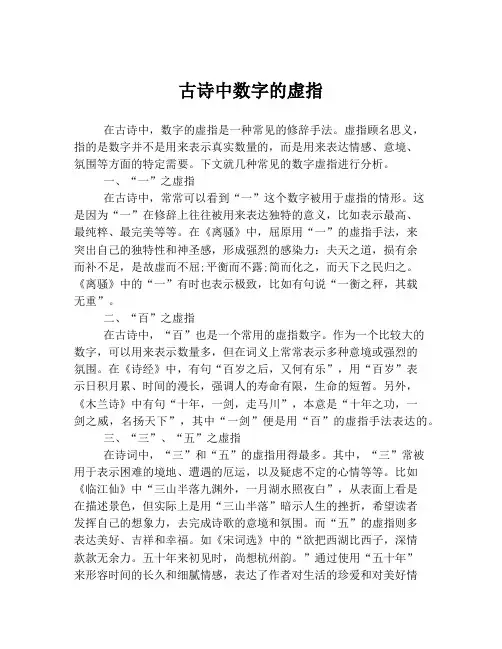 古诗中数字的虚指

在古诗中，数字的虚指是一种常见的修辞手法。虚指顾名思义，指的是数字并不是用来表示真实数量的，而是用来表达情感、意境、氛围等方面的特定需要。下文就几种常见的数字虚指进行分析。

一、“一”之虚指

在古诗中，常常可以看到“一”这个数字被用于虚指的情形。这是因为“一”在修辞上往往被用来表达独特的意义，比如表示最高、最纯粹、最完美等等。在《离骚》中，屈原用“一”的虚指手法，来突出自己的独特性和神圣感，形成强烈的感染力：夫天之道，损有余而补不足，是故虚而不屈;平衡而不露;简而化之，而天下之民归之。《离骚》中的“一”有时也表示极致，比如有句说“一衡之秤，其载无重”。

二、“百”之虚指

在古诗中，“百”也是一个常用的虚指数字。作为一个比较大的数字，可以用来表示数量多，但在词义上常常表示多种意境或强烈的氛围。在《诗经》中，有句“百岁之后，又何有乐”，用“百岁”表示日积月累、时间的漫长，强调人的寿命有限，生命的短暂。另外，《木兰诗》中有句“十年，一剑，走马川”，本意是“十年之功，一剑之威，名扬天下”，其中“一剑”便是用“百”的虚指手法表达的。

三、“三”、“五”之虚指

在诗词中，“三”和“五”的虚指用得最多。其中，“三”常被用于表示困难的境地、遭遇的厄运，以及疑虑不定的心情等等。比如《临江仙》中“三山半落九渊外，一月湖水照夜白”，从表面上看是在描述景色，但实际上是用“三山半落”暗示人生的挫折，希望读者发挥自己的想象力，去完成诗歌的意境和氛围。而“五”的虚指则多表达美好、吉祥和幸福。如《宋词选》中的“欲把西湖比西子，深情款款无余力。五十年来初见时，尚想杭州韵。”通过使用“五十年”来形容时间的长久和细腻情感，表达了作者对生活的珍爱和对美好情